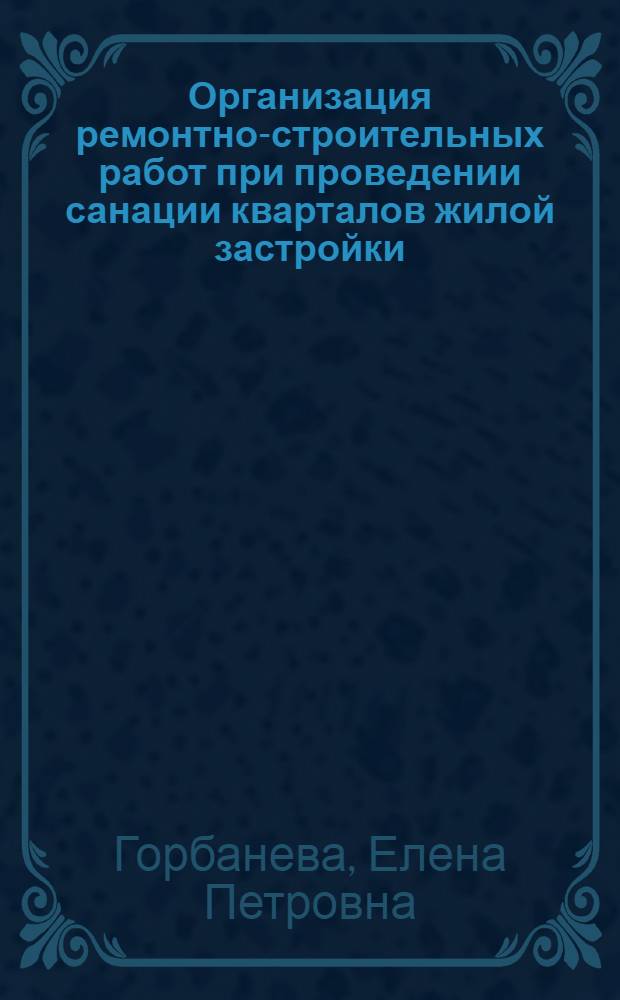 Организация ремонтно-строительных работ при проведении санации кварталов жилой застройки

Горбанева, Елена Петровна